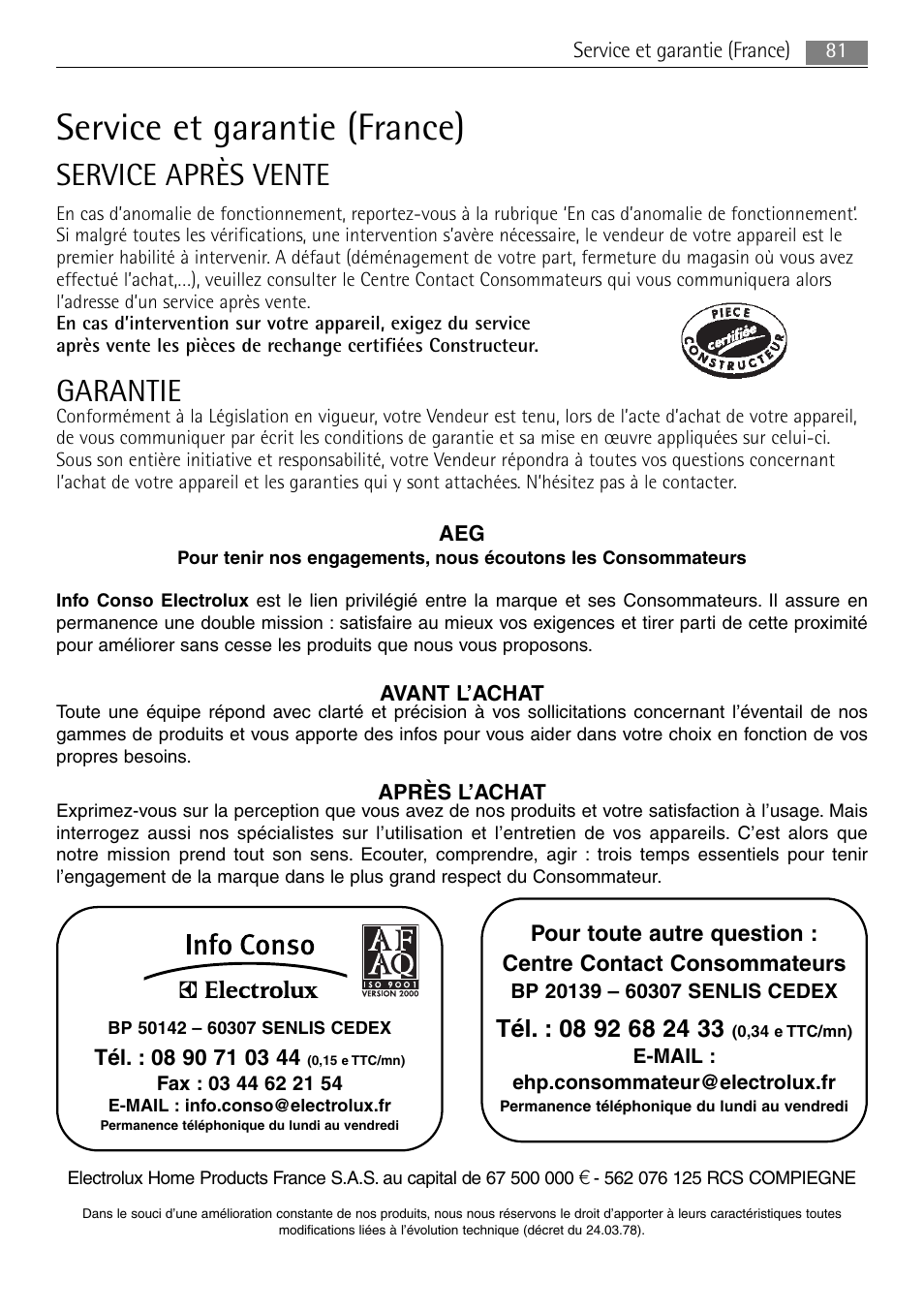 Service et garantie (France) 81

Service et garantie (France)

SERVICE APRÈS VENTE

En cas d'anomalie de fonctionnement, reportez-vous à la rubrique 'En cas d'anomalie de fonctionnement'. Si malgré toutes les vérifications, une intervention s'avère nécessaire, le vendeur de votre appareil est le premier habilité à intervenir. A défaut (déménagement de votre part, fermeture du magasin où vous avez effectué l'achat,...), veuillez consulter le Centre Contact Consommateurs qui vous communiquera alors l'adresse d'un service après vente.

En cas d'intervention sur votre appareil, exigez du service après vente les pièces de rechange certifiées Constructeur.

PIECE certifiée CONSTRUCTEUR

GARANTIE

Conformément à la Législation en vigueur, votre Vendeur est tenu, lors de l'acte d'achat de votre appareil, de vous communiquer par écrit les conditions de garantie et sa mise en œuvre appliquées sur celui-ci. Sous son entière initiative et responsabilité, votre Vendeur répondra à toutes vos questions concernant l'achat de votre appareil et les garanties qui y sont attachées. N'hésitez pas à le contacter.

AEG
Pour tenir nos engagements, nous écoutons les Consommateurs

Info Conso Electrolux est le lien privilégié entre la marque et ses Consommateurs. Il assure en permanence une double mission : satisfaire au mieux vos exigences et tirer parti de cette proximité pour améliorer sans cesse les produits que nous vous proposons.

AVANT L'ACHAT
Toute une équipe répond avec clarté et précision à vos sollicitations concernant l'éventail de nos gammes de produits et vous apporte des infos pour vous aider dans votre choix en fonction de vos propres besoins.

APRÈS L'ACHAT
Exprimez-vous sur la perception que vous avez de nos produits et votre satisfaction à l'usage. Mais interrogez aussi nos spécialistes sur l'utilisation et l'entretien de vos appareils. C'est alors que notre mission prend tout son sens. Ecouter, comprendre, agir : trois temps essentiels pour tenir l'engagement de la marque dans le plus grand respect du Consommateur.

Info Conso
Electrolux
AFAQ ISO 9001 VERSION 2000
BP 50142 – 60307 SENLIS CEDEX
Tél. : 08 90 71 03 44 (0,15 e TTC/mn)
Fax : 03 44 62 21 54
E-MAIL : info.conso@electrolux.fr
Permanence téléphonique du lundi au vendredi

Pour toute autre question :
Centre Contact Consommateurs
BP 20139 – 60307 SENLIS CEDEX
Tél. : 08 92 68 24 33 (0,34 e TTC/mn)
E-MAIL :
ehp.consommateur@electrolux.fr
Permanence téléphonique du lundi au vendredi

Electrolux Home Products France S.A.S. au capital de 67 500 000 € - 562 076 125 RCS COMPIEGNE

Dans le souci d'une amélioration constante de nos produits, nous nous réservons le droit d'apporter à leurs caractéristiques toutes modifications liées à l'évolution technique (décret du 24.03.78).